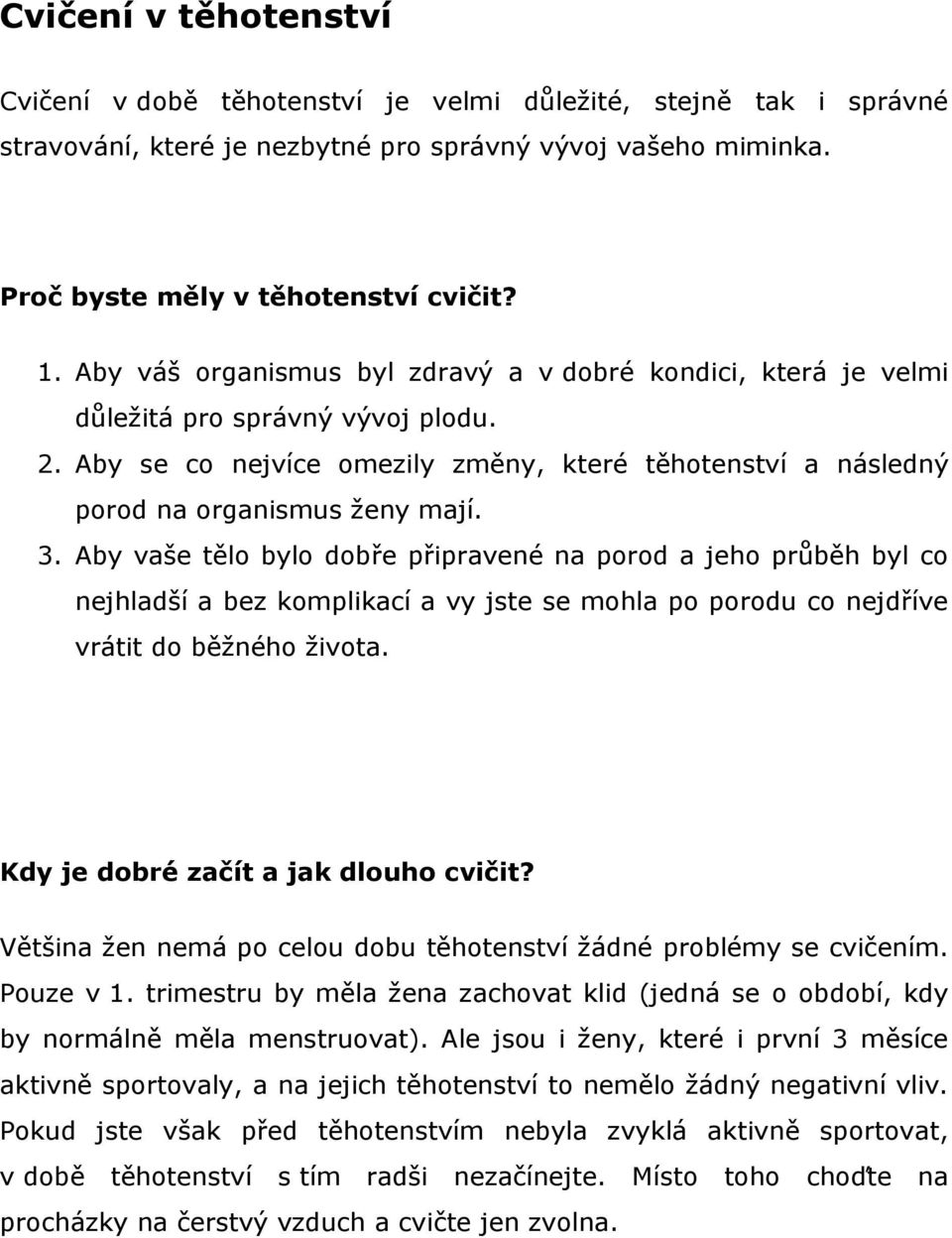 Cvičení v těhotenství

Cvičení v době těhotenství je velmi důležité, stejně tak i správné stravování, které je nezbytné pro správný vývoj vašeho miminka.

Proč byste měly v těhotenství cvičit?

1. Aby váš organismus byl zdravý a v dobré kondici, která je velmi důležitá pro správný vývoj plodu.
2. Aby se co nejvíce omezily změny, které těhotenství a následný porod na organismus ženy mají.
3. Aby vaše tělo bylo dobře připravené na porod a jeho průběh byl co nejhladší a bez komplikací a vy jste se mohla po porodu co nejdříve vrátit do běžného života.

Kdy je dobré začít a jak dlouho cvičit?

Většina žen nemá po celou dobu těhotenství žádné problémy se cvičením. Pouze v 1. trimestru by měla žena zachovat klid (jedná se o období, kdy by normálně měla menstruovat). Ale jsou i ženy, které i první 3 měsíce aktivně sportovaly, a na jejich těhotenství to nemělo žádný negativní vliv. Pokud jste však před těhotenstvím nebyla zvyklá aktivně sportovat, v době těhotenství s tím radši nezačínejte. Místo toho choďte na procházky na čerstvý vzduch a cvičte jen zvolna.